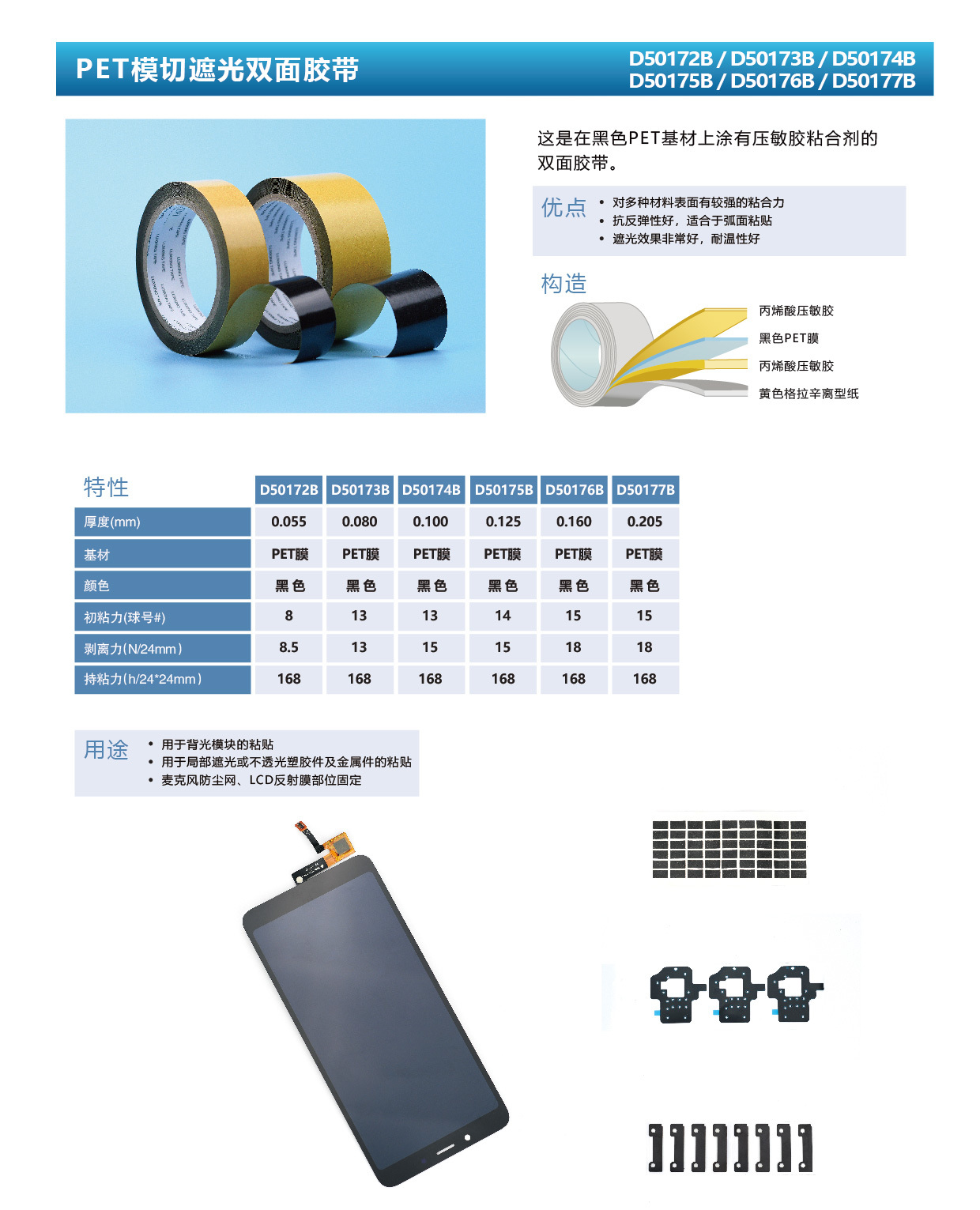 PET模切遮光双面胶带

D50172B / D50173B / D50174B
D50175B / D50176B / D50177B

这是在黑色PET基材上涂有压敏胶粘合剂的双面胶带。

优点
• 对多种材料表面有较强的粘合力
• 抗反弹性好，适合于弧面粘贴
• 遮光效果非常好，耐温性好

构造

丙烯酸压敏胶
黑色PET膜
丙烯酸压敏胶
黄色格拉辛离型纸

| 特性 | D50172B | D50173B | D50174B | D50175B | D50176B | D50177B |
|---|---|---|---|---|---|---|
| 厚度(mm) | 0.055 | 0.080 | 0.100 | 0.125 | 0.160 | 0.205 |
| 基材 | PET膜 | PET膜 | PET膜 | PET膜 | PET膜 | PET膜 |
| 颜色 | 黑色 | 黑色 | 黑色 | 黑色 | 黑色 | 黑色 |
| 初粘力(球号#) | 8 | 13 | 13 | 14 | 15 | 15 |
| 剥离力(N/24mm) | 8.5 | 13 | 15 | 15 | 18 | 18 |
| 持粘力(h/24*24mm) | 168 | 168 | 168 | 168 | 168 | 168 |

用途
• 用于背光模块的粘贴
• 用于局部遮光或不透光塑胶件及金属件的粘贴
• 麦克风防尘网、LCD反射膜部位固定